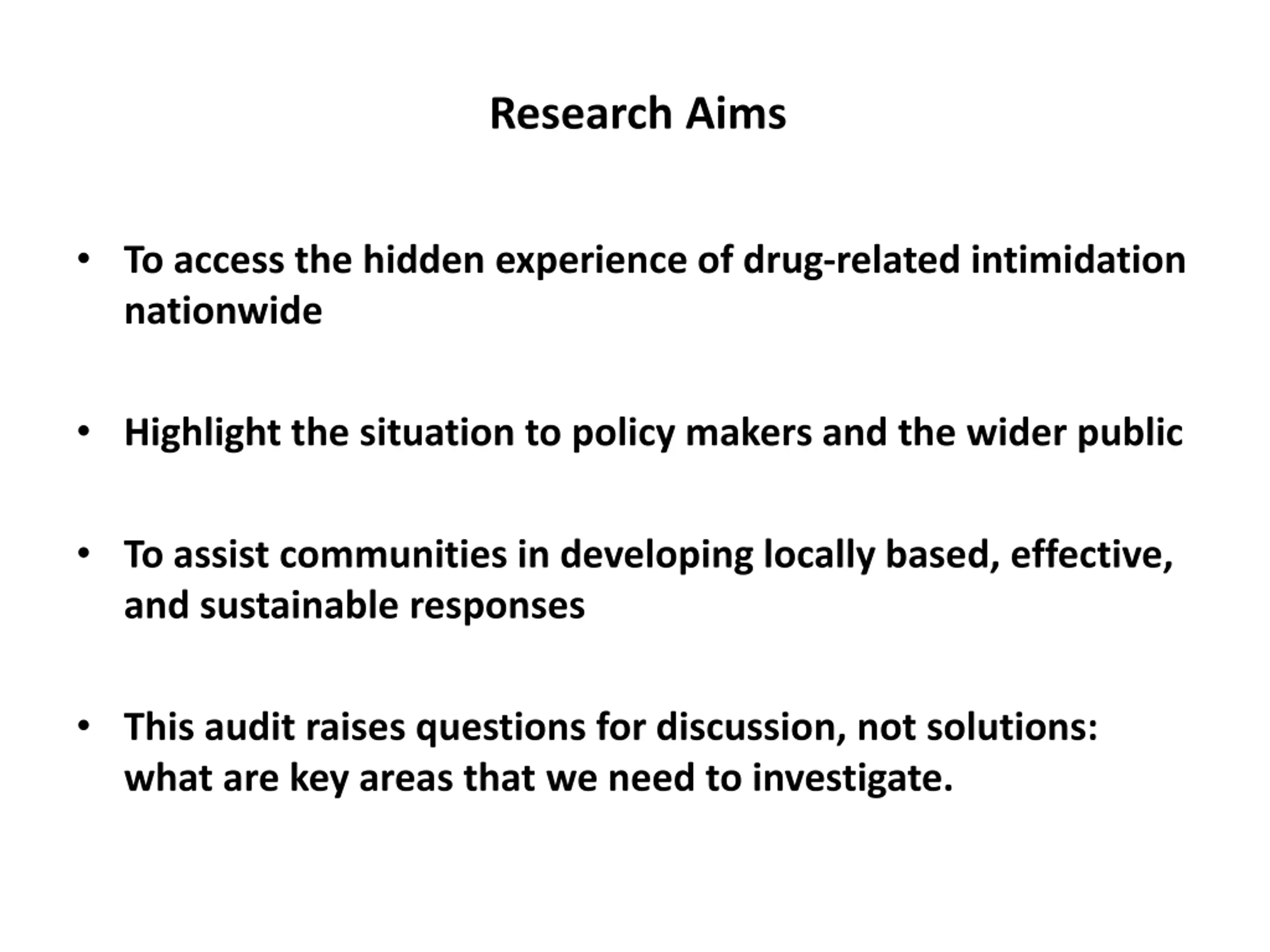 Research Aims

• To access the hidden experience of drug-related intimidation nationwide

• Highlight the situation to policy makers and the wider public

• To assist communities in developing locally based, effective, and sustainable responses

• This audit raises questions for discussion, not solutions: what are key areas that we need to investigate.